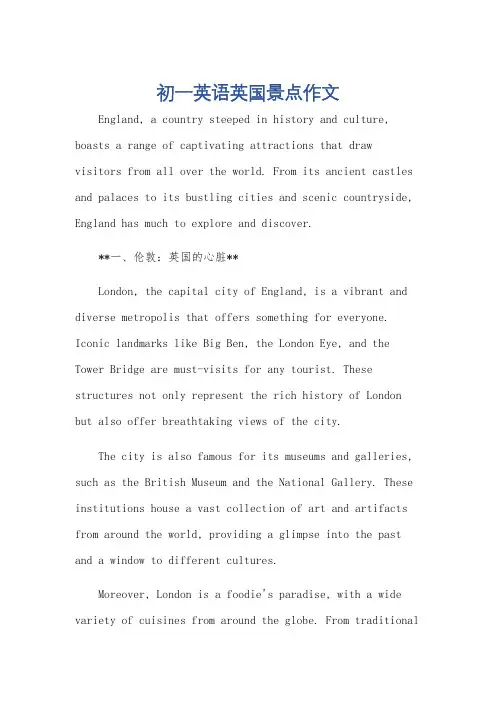 初一英语英国景点作文

England, a country steeped in history and culture, boasts a range of captivating attractions that draw visitors from all over the world. From its ancient castles and palaces to its bustling cities and scenic countryside, England has much to explore and discover.

**一、伦敦：英国的心脏**

London, the capital city of England, is a vibrant and diverse metropolis that offers something for everyone. Iconic landmarks like Big Ben, the London Eye, and the Tower Bridge are must-visits for any tourist. These structures not only represent the rich history of London but also offer breathtaking views of the city.

The city is also famous for its museums and galleries, such as the British Museum and the National Gallery. These institutions house a vast collection of art and artifacts from around the world, providing a glimpse into the past and a window to different cultures.

Moreover, London is a foodie's paradise, with a wide variety of cuisines from around the globe. From traditional